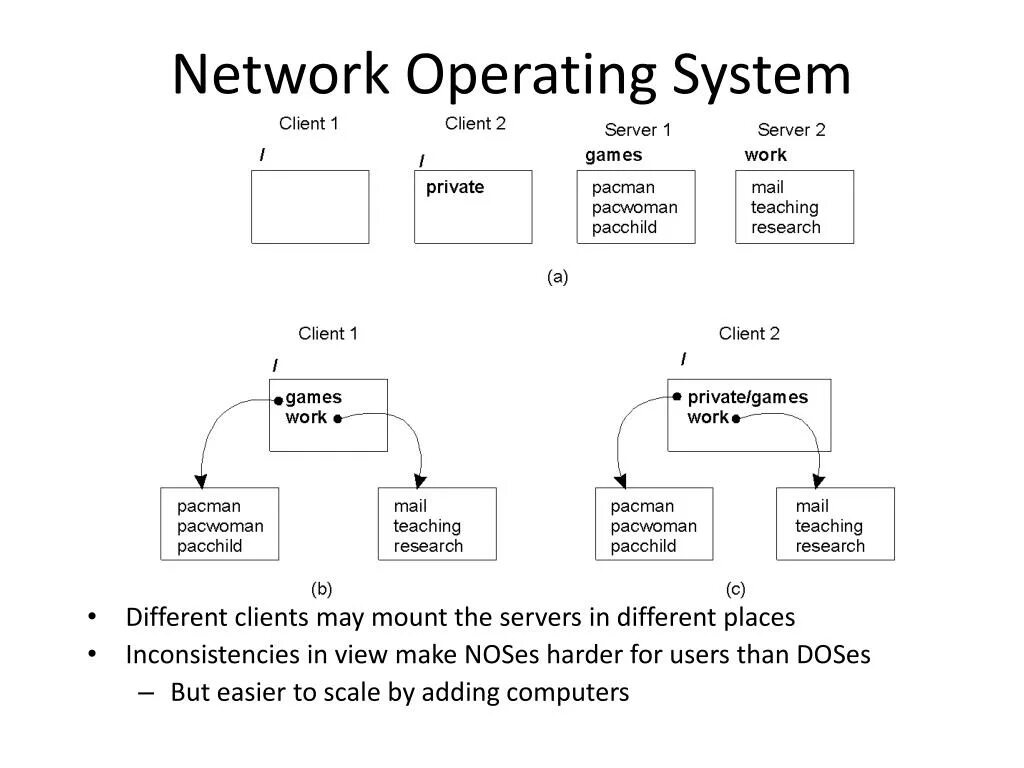 Network Operating System

Client 1
/

Client 2
/
private

Server 1
games
pacman
pacwoman
pacchild

Server 2
work
mail
teaching
research

(a)

Client 1
/
games
work

pacman
pacwoman
pacchild

mail
teaching
research

(b)

Client 2
/
private/games
work

pacman
pacwoman
pacchild

mail
teaching
research

(c)

• Different clients may mount the servers in different places
• Inconsistencies in view make NOSes harder for users than DOSes
– But easier to scale by adding computers